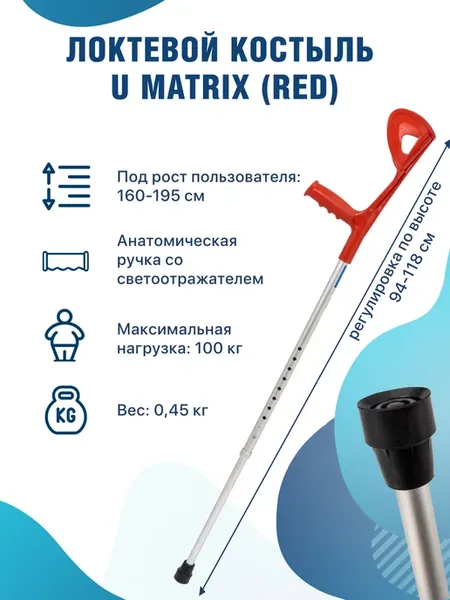 ЛОКТЕВОЙ КОСТЫЛЬ
U MATRIX (RED)

Под рост пользователя:
160-195 см

Анатомическая
ручка со
светоотражателем

Максимальная
нагрузка: 100 кг

KG

Вес: 0,45 кг

регулировка по высоте
94-118 см